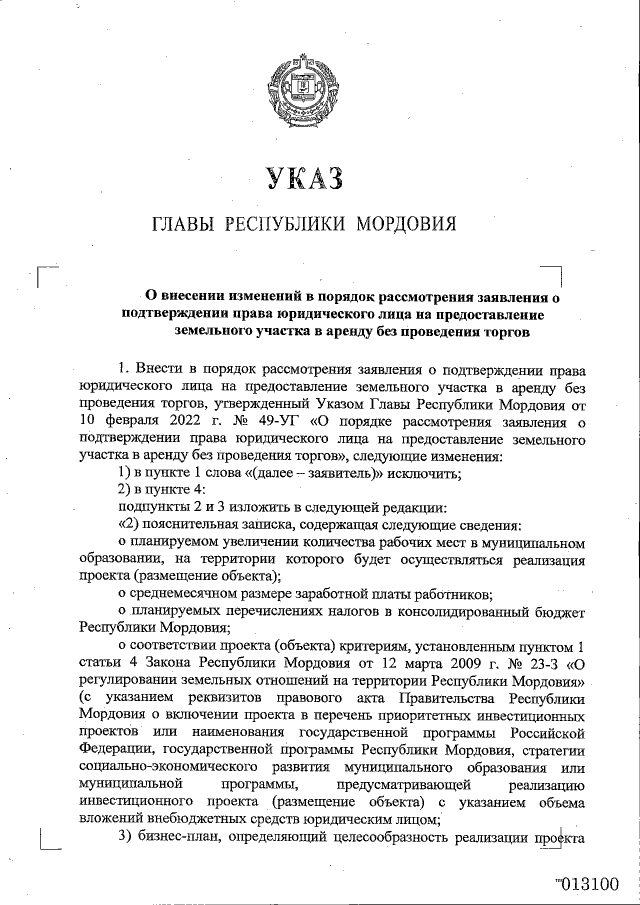 УКАЗ

ГЛАВЫ РЕСПУБЛИКИ МОРДОВИЯ

О внесении изменений в порядок рассмотрения заявления о подтверждении права юридического лица на предоставление земельного участка в аренду без проведения торгов

1. Внести в порядок рассмотрения заявления о подтверждении права юридического лица на предоставление земельного участка в аренду без проведения торгов, утвержденный Указом Главы Республики Мордовия от 10 февраля 2022 г. № 49-УГ «О порядке рассмотрения заявления о подтверждении права юридического лица на предоставление земельного участка в аренду без проведения торгов», следующие изменения:

1) в пункте 1 слова «(далее – заявитель)» исключить;

2) в пункте 4:

подпункты 2 и 3 изложить в следующей редакции:

«2) пояснительная записка, содержащая следующие сведения:

о планируемом увеличении количества рабочих мест в муниципальном образовании, на территории которого будет осуществляться реализация проекта (размещение объекта);

о среднемесячном размере заработной платы работников;

о планируемых перечислениях налогов в консолидированный бюджет Республики Мордовия;

о соответствии проекта (объекта) критериям, установленным пунктом 1 статьи 4 Закона Республики Мордовия от 12 марта 2009 г. № 23-З «О регулировании земельных отношений на территории Республики Мордовия» (с указанием реквизитов правового акта Правительства Республики Мордовия о включении проекта в перечень приоритетных инвестиционных проектов или наименования государственной программы Российской Федерации, государственной программы Республики Мордовия, стратегии социально-экономического развития муниципального образования или муниципальной программы, предусматривающей реализацию инвестиционного проекта (размещение объекта) с указанием объема вложений внебюджетных средств юридическим лицом;

3) бизнес-план, определяющий целесообразность реализации проекта

013100